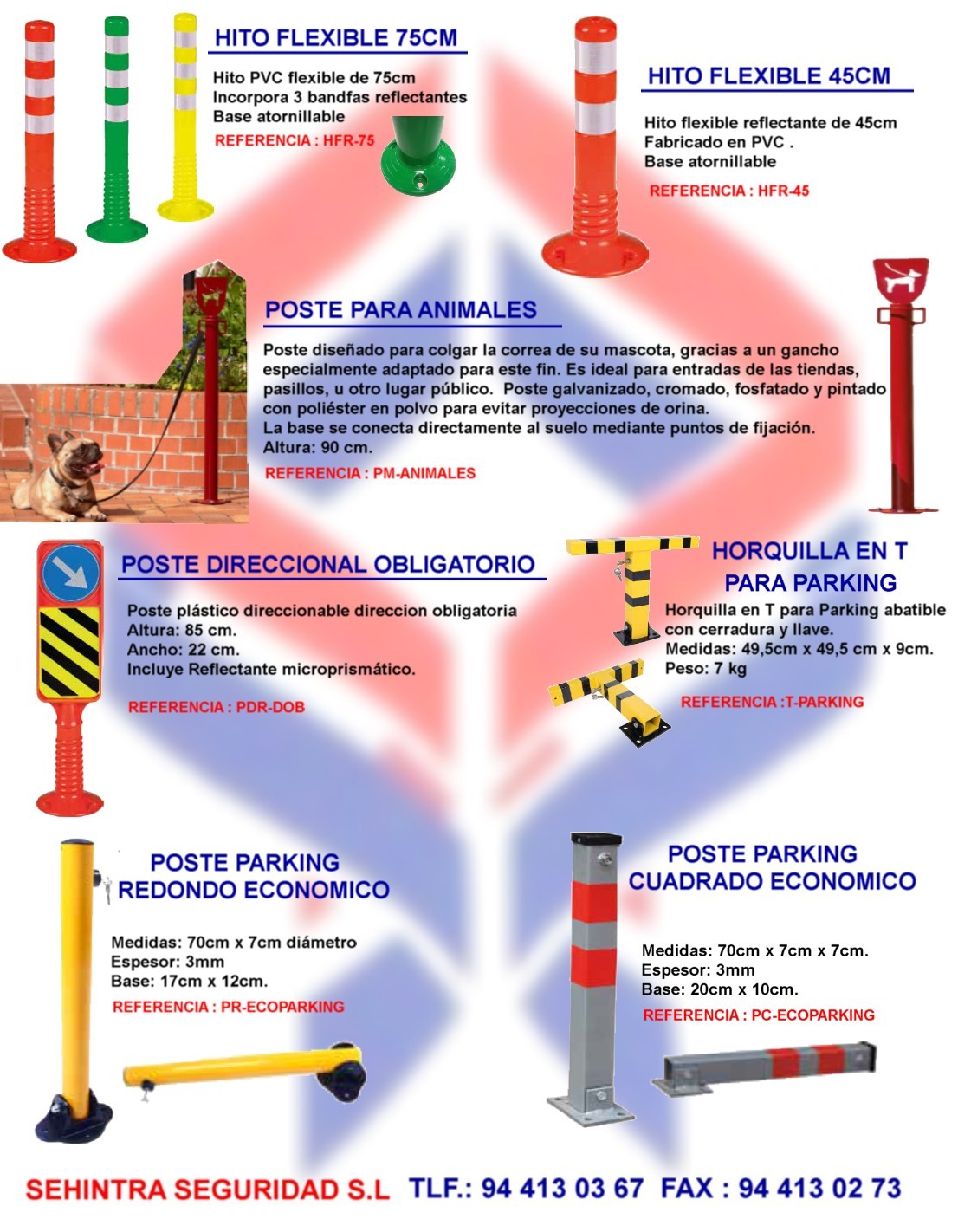 HITO FLEXIBLE 75CM

Hito PVC flexible de 75cm
Incorpora 3 bandfas reflectantes
Base atornillable
REFERENCIA : HFR-75

HITO FLEXIBLE 45CM

Hito flexible reflectante de 45cm
Fabricado en PVC .
Base atornillable
REFERENCIA : HFR-45

POSTE PARA ANIMALES

Poste diseñado para colgar la correa de su mascota, gracias a un gancho especialmente adaptado para este fin. Es ideal para entradas de las tiendas, pasillos, u otro lugar público. Poste galvanizado, cromado, fosfatado y pintado con poliéster en polvo para evitar proyecciones de orina.
La base se conecta directamente al suelo mediante puntos de fijación.
Altura: 90 cm.
REFERENCIA : PM-ANIMALES

POSTE DIRECCIONAL OBLIGATORIO

Poste plástico direccionable direccion obligatoria
Altura: 85 cm.
Ancho: 22 cm.
Incluye Reflectante microprismático.

REFERENCIA : PDR-DOB

HORQUILLA EN T PARA PARKING

Horquilla en T para Parking abatible con cerradura y llave.
Medidas: 49,5cm x 49,5 cm x 9cm.
Peso: 7 kg

REFERENCIA :T-PARKING

POSTE PARKING REDONDO ECONOMICO

Medidas: 70cm x 7cm diámetro
Espesor: 3mm
Base: 17cm x 12cm.
REFERENCIA : PR-ECOPARKING

POSTE PARKING CUADRADO ECONOMICO

Medidas: 70cm x 7cm x 7cm.
Espesor: 3mm
Base: 20cm x 10cm.
REFERENCIA : PC-ECOPARKING

SEHINTRA SEGURIDAD S.L TLF.: 94 413 03 67 FAX : 94 413 02 73